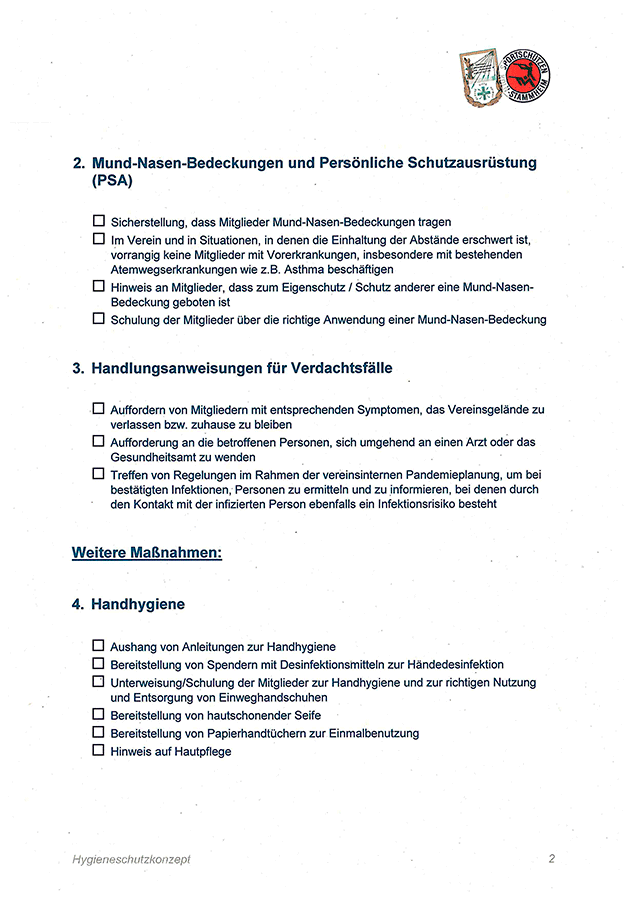 SPORTSCHÜTZEN
STAMMHEIM

2. Mund-Nasen-Bedeckungen und Persönliche Schutzausrüstung (PSA)

☐ Sicherstellung, dass Mitglieder Mund-Nasen-Bedeckungen tragen
☐ Im Verein und in Situationen, in denen die Einhaltung der Abstände erschwert ist, vorrangig keine Mitglieder mit Vorerkrankungen, insbesondere mit bestehenden Atemwegserkrankungen wie z.B. Asthma beschäftigen
☐ Hinweis an Mitglieder, dass zum Eigenschutz / Schutz anderer eine Mund-Nasen-Bedeckung geboten ist
☐ Schulung der Mitglieder über die richtige Anwendung einer Mund-Nasen-Bedeckung

3. Handlungsanweisungen für Verdachtsfälle

☐ Auffordern von Mitgliedern mit entsprechenden Symptomen, das Vereinsgelände zu verlassen bzw. zuhause zu bleiben
☐ Aufforderung an die betroffenen Personen, sich umgehend an einen Arzt oder das Gesundheitsamt zu wenden
☐ Treffen von Regelungen im Rahmen der vereinsinternen Pandemieplanung, um bei bestätigten Infektionen, Personen zu ermitteln und zu informieren, bei denen durch den Kontakt mit der infizierten Person ebenfalls ein Infektionsrisiko besteht

Weitere Maßnahmen:

4. Handhygiene

☐ Aushang von Anleitungen zur Handhygiene
☐ Bereitstellung von Spendern mit Desinfektionsmitteln zur Händedesinfektion
☐ Unterweisung/Schulung der Mitglieder zur Handhygiene und zur richtigen Nutzung und Entsorgung von Einweghandschuhen
☐ Bereitstellung von hautschonender Seife
☐ Bereitstellung von Papierhandtüchern zur Einmalbenutzung
☐ Hinweis auf Hautpflege

Hygieneschutzkonzept

2